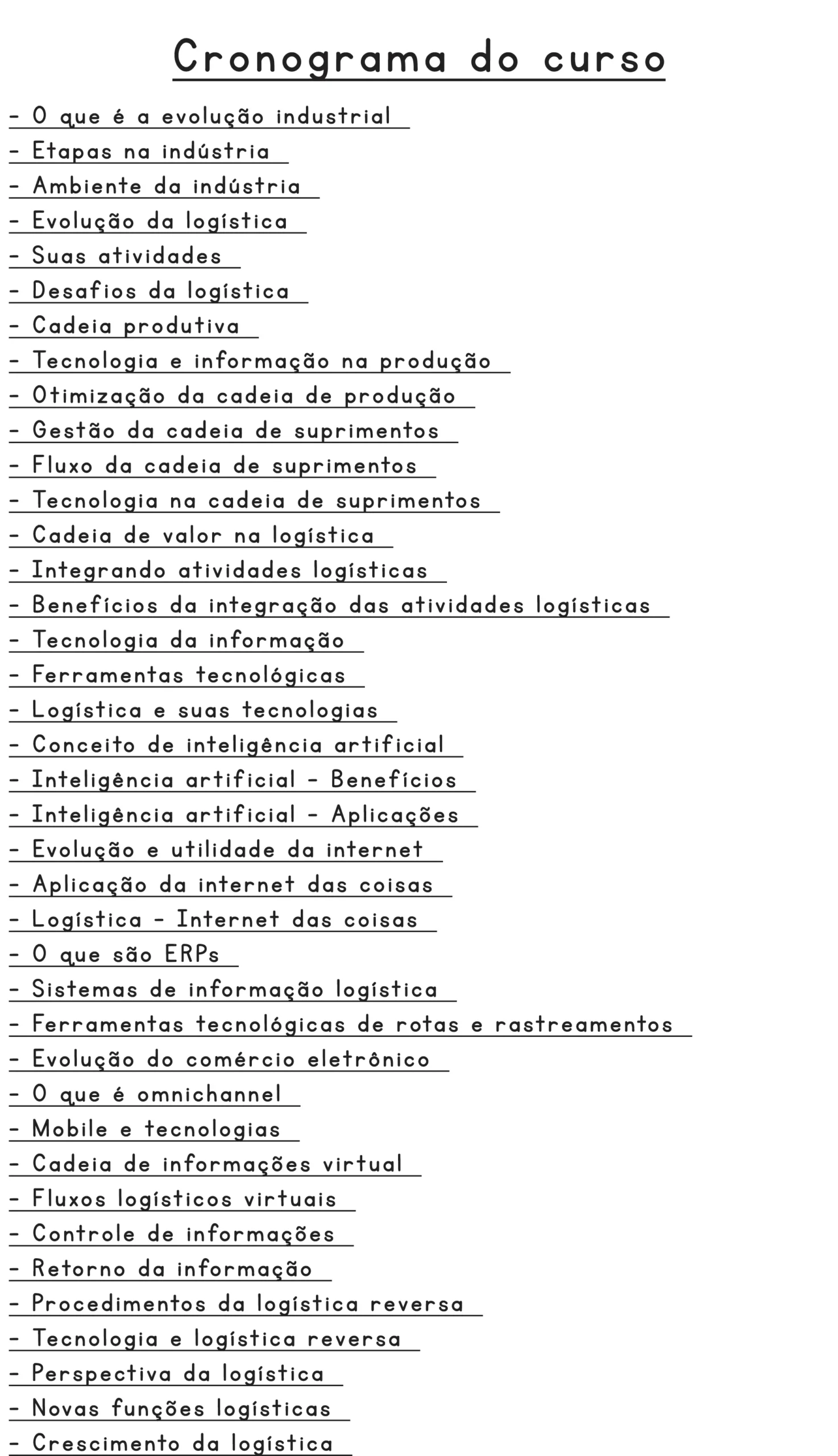 Cronograma do curso

- O que é a evolução industrial
- Etapas na indústria
- Ambiente da indústria
- Evolução da logística
- Suas atividades
- Desafios da logística
- Cadeia produtiva
- Tecnologia e informação na produção
- Otimização da cadeia de produção
- Gestão da cadeia de suprimentos
- Fluxo da cadeia de suprimentos
- Tecnologia na cadeia de suprimentos
- Cadeia de valor na logística
- Integrando atividades logísticas
- Benefícios da integração das atividades logísticas
- Tecnologia da informação
- Ferramentas tecnológicas
- Logística e suas tecnologias
- Conceito de inteligência artificial
- Inteligência artificial - Benefícios
- Inteligência artificial - Aplicações
- Evolução e utilidade da internet
- Aplicação da internet das coisas
- Logística - Internet das coisas
- O que são ERPs
- Sistemas de informação logística
- Ferramentas tecnológicas de rotas e rastreamentos
- Evolução do comércio eletrônico
- O que é omnichannel
- Mobile e tecnologias
- Cadeia de informações virtual
- Fluxos logísticos virtuais
- Controle de informações
- Retorno da informação
- Procedimentos da logística reversa
- Tecnologia e logística reversa
- Perspectiva da logística
- Novas funções logísticas
- Crescimento da logística